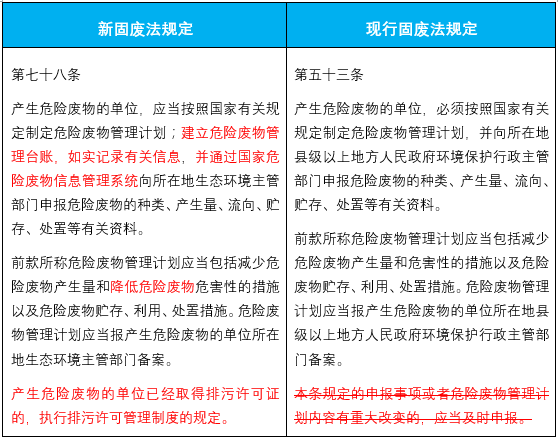 | 新固废法规定 | 现行固废法规定 |
|---|---|
| 第七十八条<br><br>产生危险废物的单位，应当按照国家有关规定制定危险废物管理计划；建立危险废物管理台账，如实记录有关信息，并通过国家危险废物信息管理系统向所在地生态环境主管部门申报危险废物的种类、产生量、流向、贮存、处置等有关资料。<br><br>前款所称危险废物管理计划应当包括减少危险废物产生量和降低危险废物危害性的措施以及危险废物贮存、利用、处置措施。危险废物管理计划应当报产生危险废物的单位所在地生态环境主管部门备案。<br><br>产生危险废物的单位已经取得排污许可证的，执行排污许可管理制度的规定。 | 第五十三条<br><br>产生危险废物的单位，必须按照国家有关规定制定危险废物管理计划，并向所在地县级以上地方人民政府环境保护行政主管部门申报危险废物的种类、产生量、流向、贮存、处置等有关资料。<br><br>前款所称危险废物管理计划应当包括减少危险废物产生量和危害性的措施以及危险废物贮存、利用、处置措施。危险废物管理计划应当报产生危险废物的单位所在地县级以上地方人民政府环境保护行政主管部门备案。<br><br>本条规定的申报事项或者危险废物管理计划内容有重大改变的，应当及时申报。 |